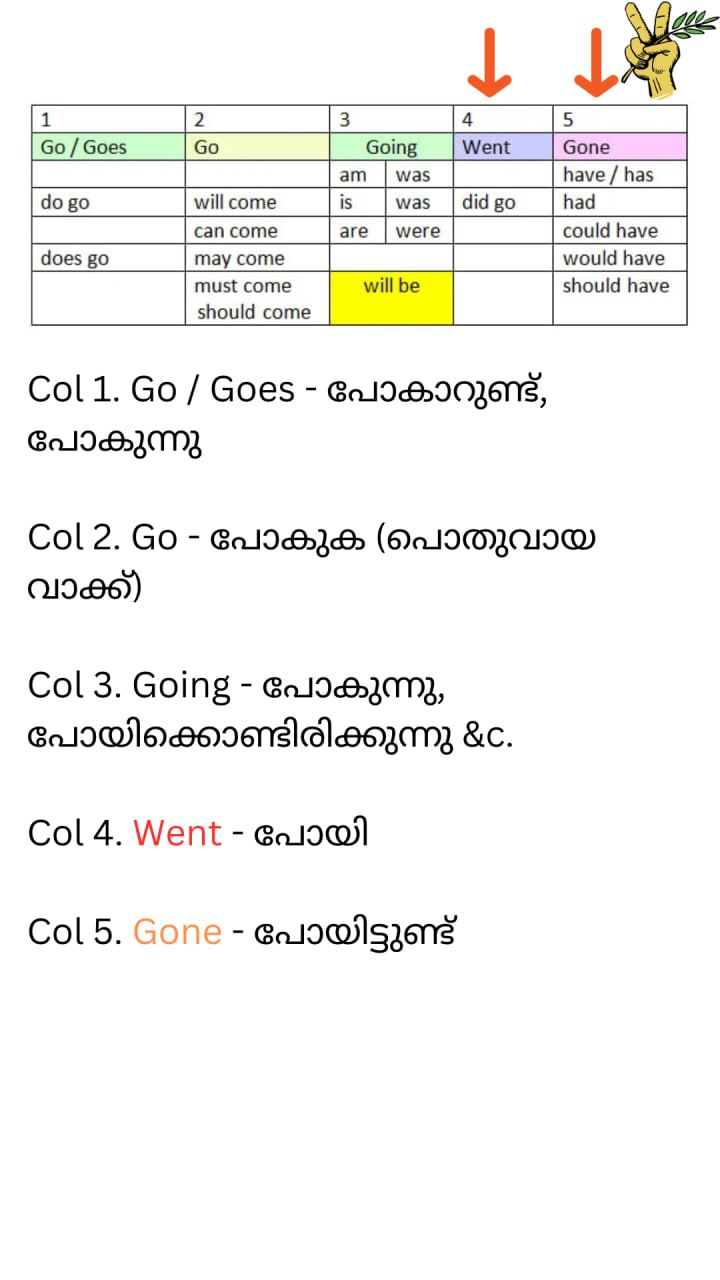 | 1 | 2 | 3 | | 4 | 5 |
|---|---|---|---|---|---|
| Go / Goes | Go | Going | | Went | Gone |
| | | am | was | | have / has |
| do go | will come | is | was | did go | had |
| | can come | are | were | | could have |
| does go | may come | | | | would have |
| | must come should come | will be | | | should have |

Col 1. Go / Goes - പോകാറുണ്ട്, പോകുന്നു

Col 2. Go - പോകുക (പൊതുവായ വാക്ക്)

Col 3. Going - പോകുന്നു, പോയിക്കൊണ്ടിരിക്കുന്നു &c.

Col 4. Went - പോയി

Col 5. Gone - പോയിട്ടുണ്ട്